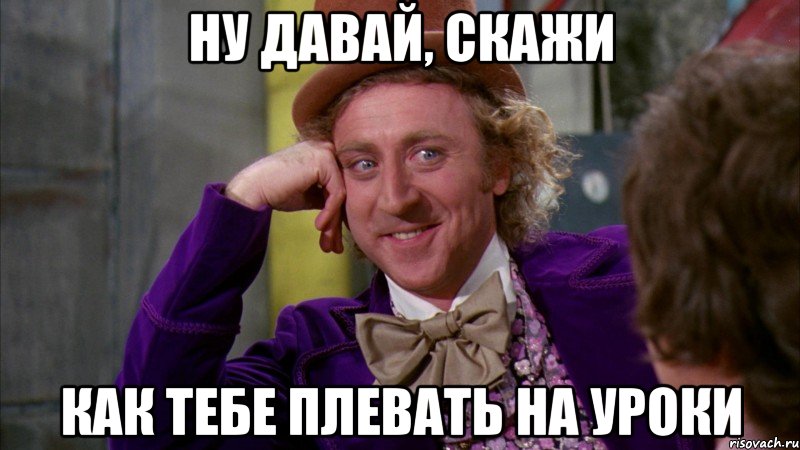 НУ ДАВАЙ, СКАЖИ

КАК ТЕБЕ ПЛЕВАТЬ НА УРОКИ

risovach.ru